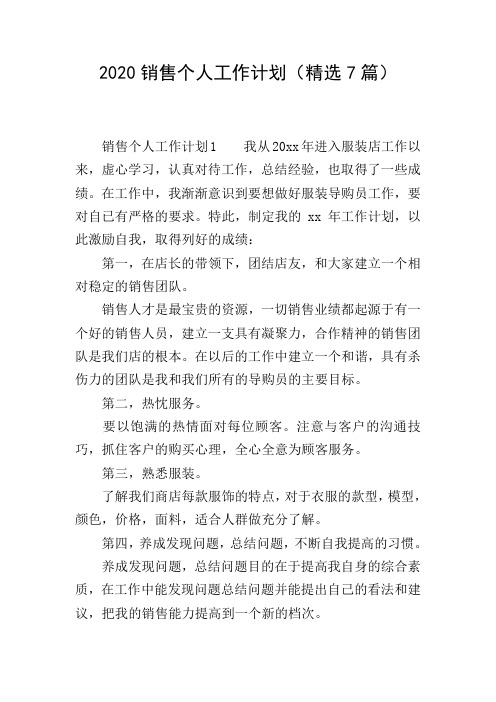 2020 销售个人工作计划（精选 7 篇）

销售个人工作计划1　　我从20xx年进入服装店工作以来，虚心学习，认真对待工作，总结经验，也取得了一些成绩。在工作中，我渐渐意识到要想做好服装导购员工作，要对自己有严格的要求。特此，制定我的 xx 年工作计划，以此激励自我，取得列好的成绩：

第一，在店长的带领下，团结店友，和大家建立一个相对稳定的销售团队。

销售人才是最宝贵的资源，一切销售业绩都起源于有一个好的销售人员，建立一支具有凝聚力，合作精神的销售团队是我们店的根本。在以后的工作中建立一个和谐，具有杀伤力的团队是我和我们所有的导购员的主要目标。

第二，热忱服务。

要以饱满的热情面对每位顾客。注意与客户的沟通技巧，抓住客户的购买心理，全心全意为顾客服务。

第三，熟悉服装。

了解我们商店每款服饰的特点，对于衣服的款型，模型，颜色，价格，面料，适合人群做充分了解。

第四，养成发现问题，总结问题，不断自我提高的习惯。

养成发现问题，总结问题目的在于提高我自身的综合素质，在工作中能发现问题总结问题并能提出自己的看法和建议，把我的销售能力提高到一个新的档次。